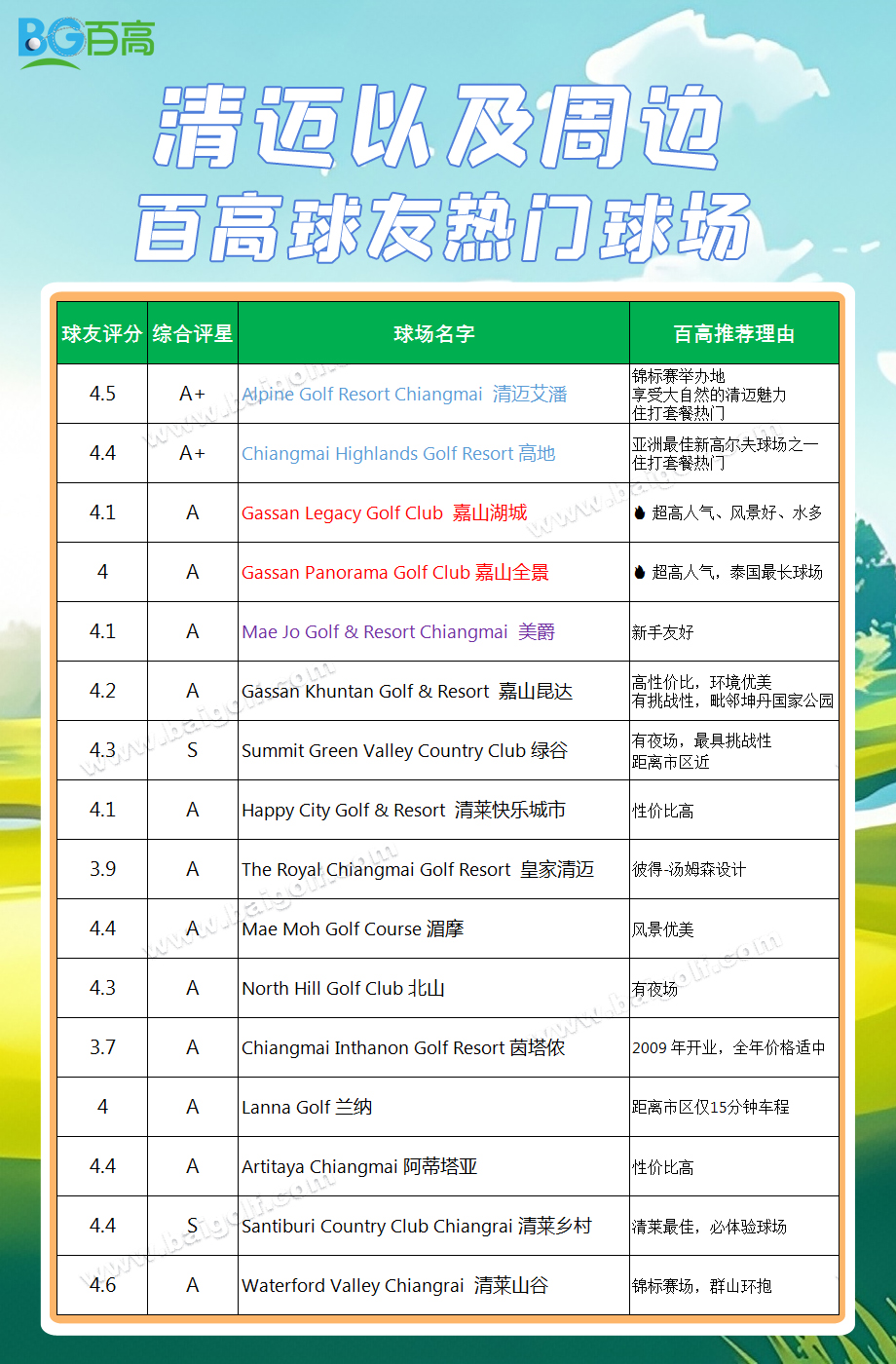 BG百高

清迈以及周边
百高球友热门球场

| 球友评分 | 综合评星 | 球场名字 | 百高推荐理由 |
|---|---|---|---|
| 4.5 | A+ | Alpine Golf Resort Chiangmai 清迈艾潘 | 锦标赛举办地 享受大自然的清迈魅力 住打套餐热门 |
| 4.4 | A+ | Chiangmai Highlands Golf Resort 高地 | 亚洲最佳新高尔夫球场之一 住打套餐热门 |
| 4.1 | A | Gassan Legacy Golf Club 嘉山湖城 | 超高人气、风景好、水多 |
| 4 | A | Gassan Panorama Golf Club 嘉山全景 | 超高人气，泰国最长球场 |
| 4.1 | A | Mae Jo Golf & Resort Chiangmai 美爵 | 新手友好 |
| 4.2 | A | Gassan Khuntan Golf & Resort 嘉山昆达 | 高性价比，环境优美 有挑战性，毗邻坤丹国家公园 |
| 4.3 | S | Summit Green Valley Country Club 绿谷 | 有夜场，最具挑战性 距离市区近 |
| 4.1 | A | Happy City Golf & Resort 清莱快乐城市 | 性价比高 |
| 3.9 | A | The Royal Chiangmai Golf Resort 皇家清迈 | 彼得-汤姆森设计 |
| 4.4 | A | Mae Moh Golf Course 湄摩 | 风景优美 |
| 4.3 | A | North Hill Golf Club 北山 | 有夜场 |
| 3.7 | A | Chiangmai Inthanon Golf Resort 茵塔侬 | 2009 年开业，全年价格适中 |
| 4 | A | Lanna Golf 兰纳 | 距离市区仅15分钟车程 |
| 4.4 | A | Artitaya Chiangmai 阿蒂塔亚 | 性价比高 |
| 4.4 | S | Santiburi Country Club Chiangrai 清莱乡村 | 清莱最佳，必体验球场 |
| 4.6 | A | Waterford Valley Chiangrai 清莱山谷 | 锦标赛场，群山环抱 |

www.baigolf.com